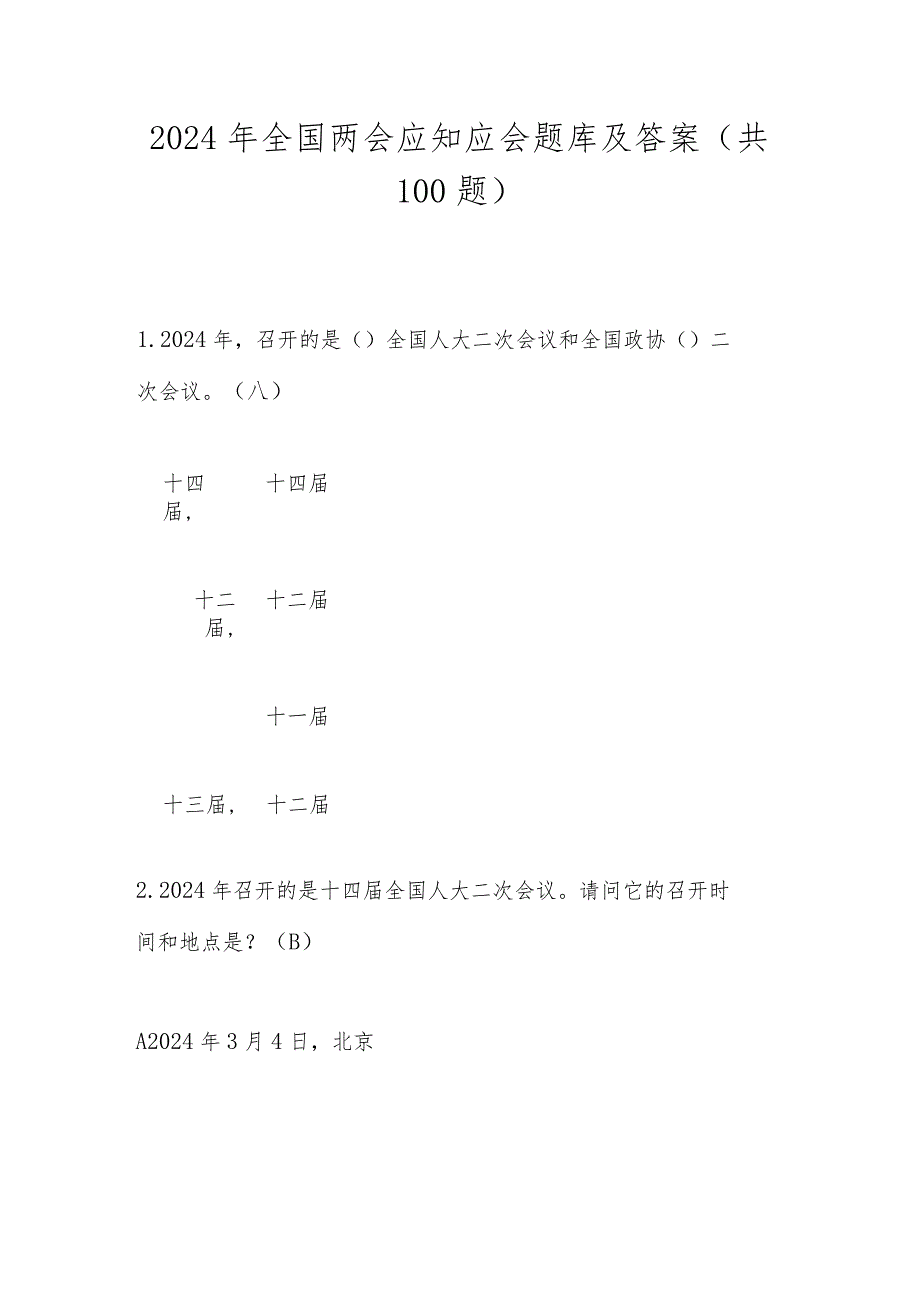 2024年全国两会应知应会题库及答案（共100题）

1.2024年，召开的是（）全国人大二次会议和全国政协（）二次会议。（八）

十四届，　十四届

十二届，　十二届

十一届

十三届，　十二届

2.2024年召开的是十四届全国人大二次会议。请问它的召开时间和地点是？（B）

A2024年3月4日，北京